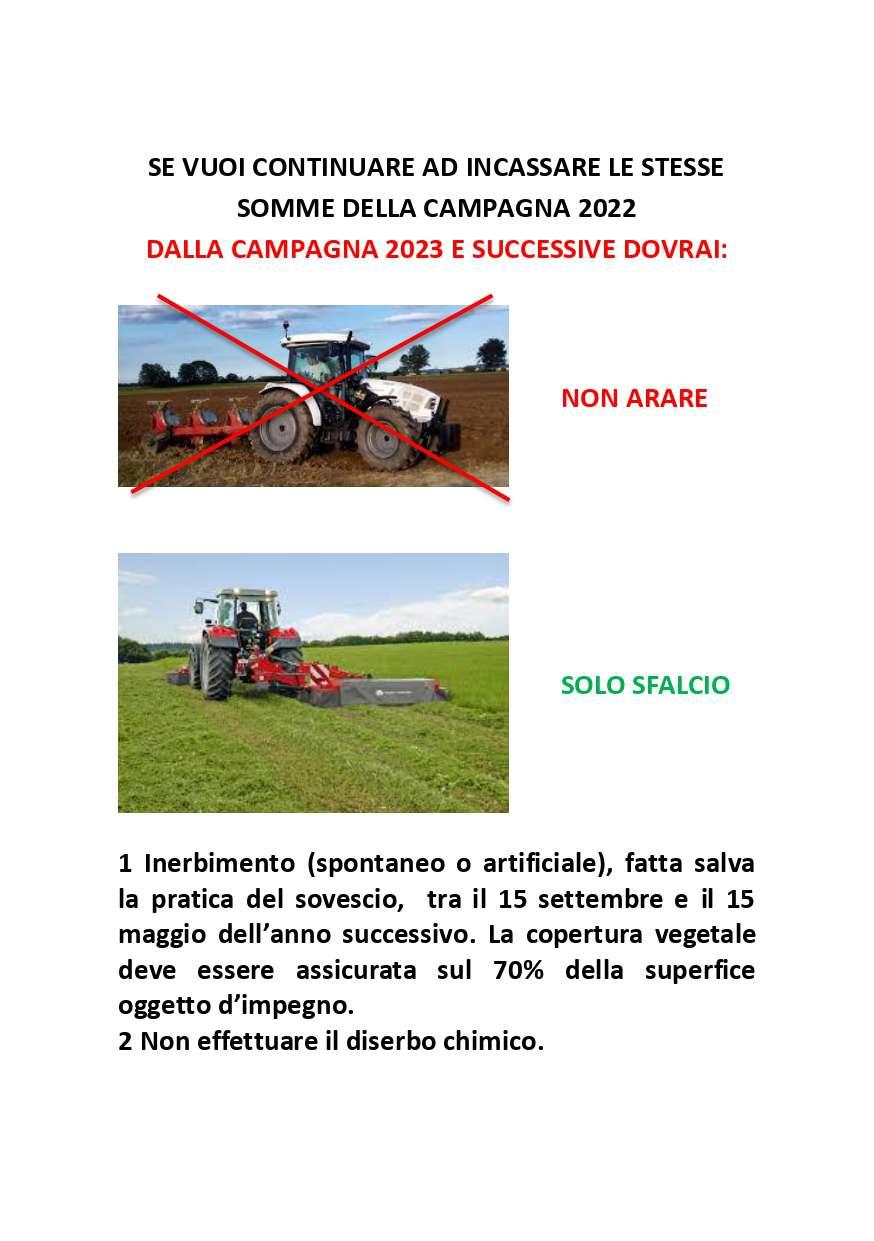 SE VUOI CONTINUARE AD INCASSARE LE STESSE SOMME DELLA CAMPAGNA 2022
DALLA CAMPAGNA 2023 E SUCCESSIVE DOVRAI:

NON ARARE

SOLO SFALCIO

1 Inerbimento (spontaneo o artificiale), fatta salva la pratica del sovescio, tra il 15 settembre e il 15 maggio dell'anno successivo. La copertura vegetale deve essere assicurata sul 70% della superfice oggetto d'impegno.
2 Non effettuare il diserbo chimico.